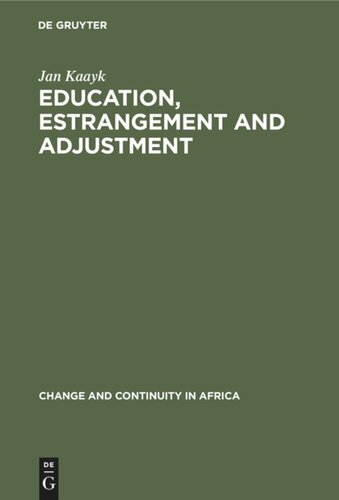 DE GRUYTER

Jan Kaayk

EDUCATION, ESTRANGEMENT AND ADJUSTMENT

CHANGE AND CONTINUITY IN AFRICA

DE
G